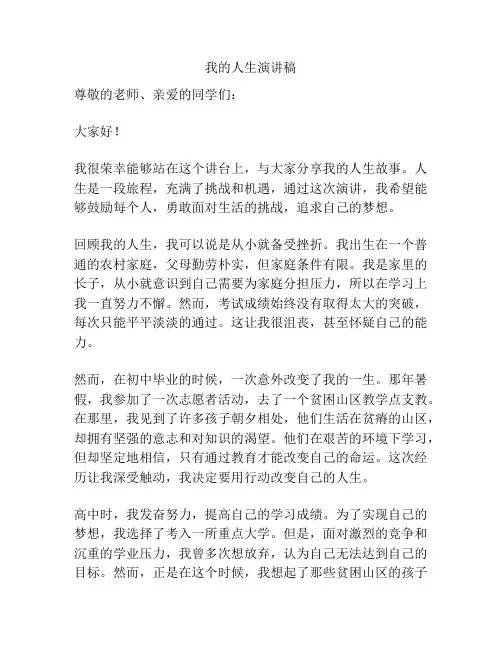 我的人生演讲稿

尊敬的老师、亲爱的同学们：

大家好！

我很荣幸能够站在这个讲台上，与大家分享我的人生故事。人生是一段旅程，充满了挑战和机遇，通过这次演讲，我希望能够鼓励每个人，勇敢面对生活的挑战，追求自己的梦想。

回顾我的人生，我可以说是从小就备受挫折。我出生在一个普通的农村家庭，父母勤劳朴实，但家庭条件有限。我是家里的长子，从小就意识到自己需要为家庭分担压力，所以在学习上我一直努力不懈。然而，考试成绩始终没有取得太大的突破，每次只能平平淡淡的通过。这让我很沮丧，甚至怀疑自己的能力。

然而，在初中毕业的时候，一次意外改变了我的一生。那年暑假，我参加了一次志愿者活动，去了一个贫困山区教学点支教。在那里，我见到了许多孩子朝夕相处，他们生活在贫瘠的山区，却拥有坚强的意志和对知识的渴望。他们在艰苦的环境下学习，但却坚定地相信，只有通过教育才能改变自己的命运。这次经历让我深受触动，我决定要用行动改变自己的人生。

高中时，我发奋努力，提高自己的学习成绩。为了实现自己的梦想，我选择了考入一所重点大学。但是，面对激烈的竞争和沉重的学业压力，我曾多次想放弃，认为自己无法达到自己的目标。然而，正是在这个时候，我想起了那些贫困山区的孩子